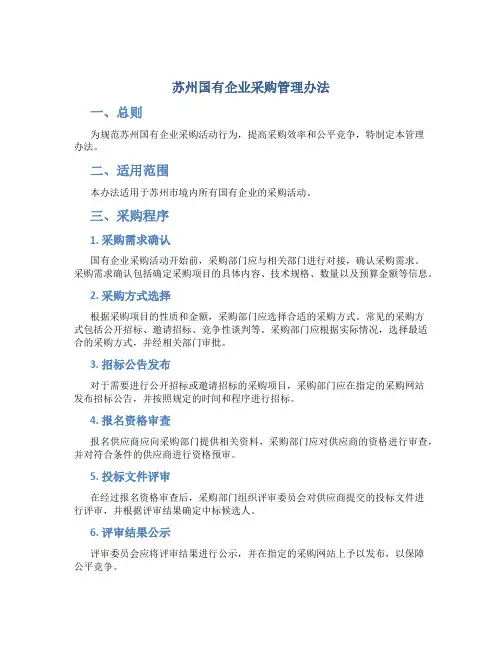 苏州国有企业采购管理办法

一、总则

为规范苏州国有企业采购活动行为，提高采购效率和公平竞争，特制定本管理办法。

二、适用范围

本办法适用于苏州市境内所有国有企业的采购活动。

三、采购程序

1. 采购需求确认

国有企业采购活动开始前，采购部门应与相关部门进行对接，确认采购需求。采购需求确认包括确定采购项目的具体内容、技术规格、数量以及预算金额等信息。

2. 采购方式选择

根据采购项目的性质和金额，采购部门应选择合适的采购方式。常见的采购方式包括公开招标、邀请招标、竞争性谈判等。采购部门应根据实际情况，选择最适合的采购方式，并经相关部门审批。

3. 招标公告发布

对于需要进行公开招标或邀请招标的采购项目，采购部门应在指定的采购网站发布招标公告，并按照规定的时间和程序进行招标。

4. 报名资格审查

报名供应商应向采购部门提供相关资料，采购部门应对供应商的资格进行审查，并对符合条件的供应商进行资格预审。

5. 投标文件评审

在经过报名资格审查后，采购部门组织评审委员会对供应商提交的投标文件进行评审，并根据评审结果确定中标候选人。

6. 评审结果公示

评审委员会应将评审结果进行公示，并在指定的采购网站上予以发布，以保障公平竞争。